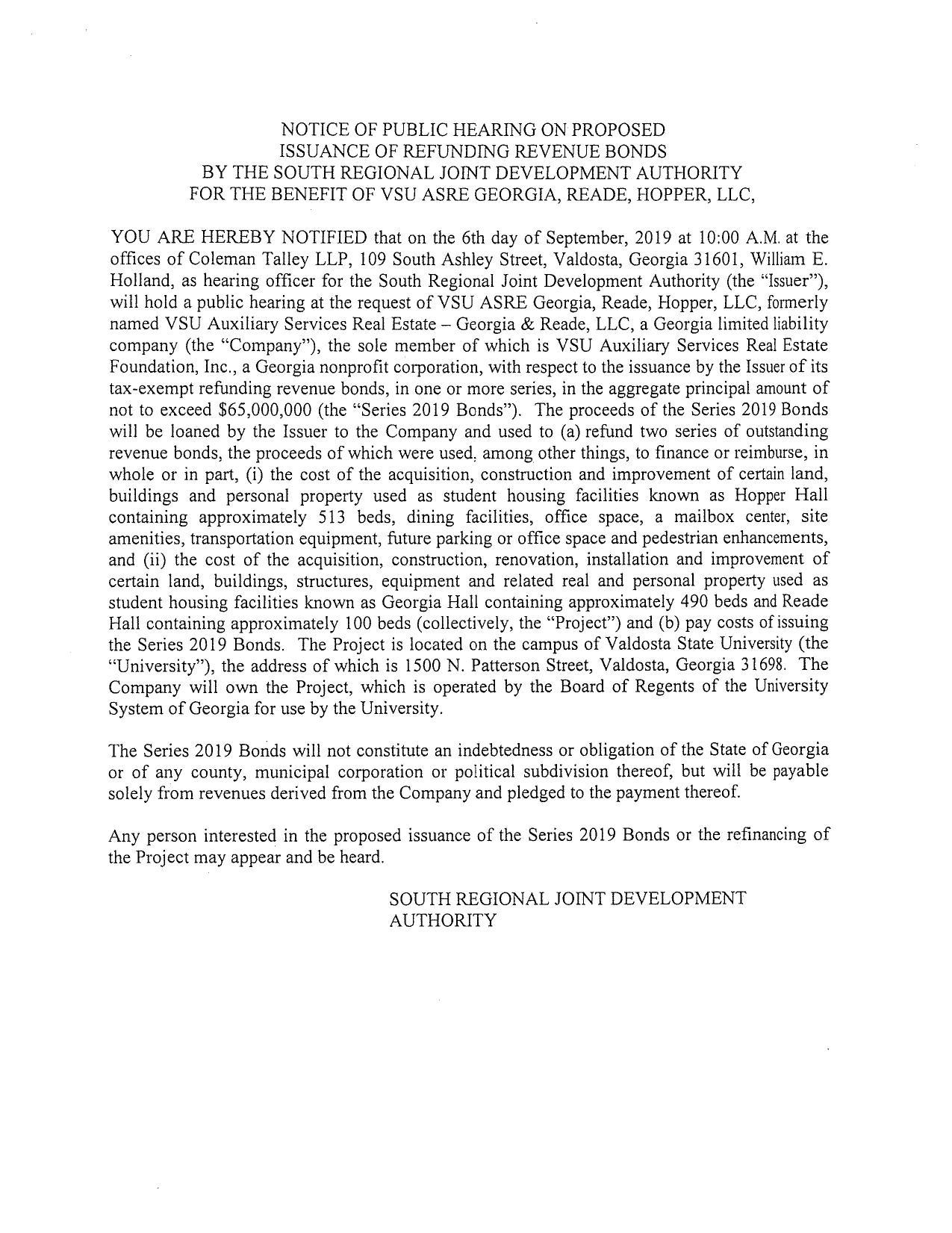 NOTICE OF PUBLIC HEARING ON PROPOSED
ISSUANCE OF REFUNDING REVENUE BONDS
BY THE SOUTH REGIONAL JOINT DEVELOPMENT AUTHORITY
FOR THE BENEFIT OF VSU ASRE GEORGIA, READE, HOPPER, LLC,

YOU ARE HEREBY NOTIFIED that on the 6th day of September, 2019 at 10:00 A.M. at the offices of Coleman Talley LLP, 109 South Ashley Street, Valdosta, Georgia 31601, William E. Holland, as hearing officer for the South Regional Joint Development Authority (the "Issuer"), will hold a public hearing at the request of VSU ASRE Georgia, Reade, Hopper, LLC, formerly named VSU Auxiliary Services Real Estate – Georgia & Reade, LLC, a Georgia limited liability company (the "Company"), the sole member of which is VSU Auxiliary Services Real Estate Foundation, Inc., a Georgia nonprofit corporation, with respect to the issuance by the Issuer of its tax-exempt refunding revenue bonds, in one or more series, in the aggregate principal amount of not to exceed $65,000,000 (the "Series 2019 Bonds"). The proceeds of the Series 2019 Bonds will be loaned by the Issuer to the Company and used to (a) refund two series of outstanding revenue bonds, the proceeds of which were used, among other things, to finance or reimburse, in whole or in part, (i) the cost of the acquisition, construction and improvement of certain land, buildings and personal property used as student housing facilities known as Hopper Hall containing approximately 513 beds, dining facilities, office space, a mailbox center, site amenities, transportation equipment, future parking or office space and pedestrian enhancements, and (ii) the cost of the acquisition, construction, renovation, installation and improvement of certain land, buildings, structures, equipment and related real and personal property used as student housing facilities known as Georgia Hall containing approximately 490 beds and Reade Hall containing approximately 100 beds (collectively, the "Project") and (b) pay costs of issuing the Series 2019 Bonds. The Project is located on the campus of Valdosta State University (the "University"), the address of which is 1500 N. Patterson Street, Valdosta, Georgia 31698. The Company will own the Project, which is operated by the Board of Regents of the University System of Georgia for use by the University.

The Series 2019 Bonds will not constitute an indebtedness or obligation of the State of Georgia or of any county, municipal corporation or political subdivision thereof, but will be payable solely from revenues derived from the Company and pledged to the payment thereof.

Any person interested in the proposed issuance of the Series 2019 Bonds or the refinancing of the Project may appear and be heard.

SOUTH REGIONAL JOINT DEVELOPMENT AUTHORITY